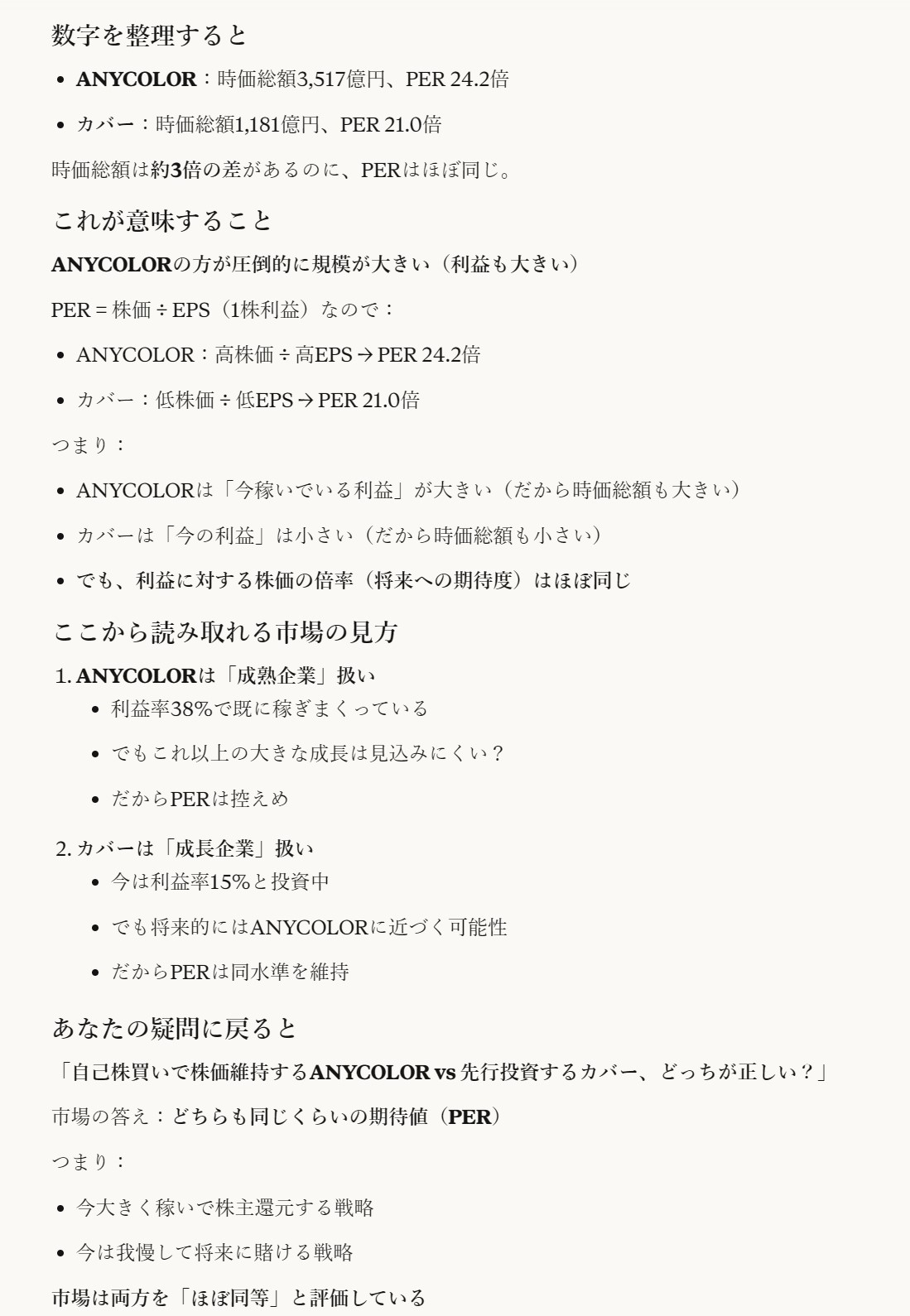 数字を整理すると

- ANYCOLOR：時価総額3,517億円、PER 24.2倍
- カバー：時価総額1,181億円、PER 21.0倍

時価総額は約3倍の差があるのに、PERはほぼ同じ。

これが意味すること

ANYCOLORの方が圧倒的に規模が大きい（利益も大きい）

PER = 株価 ÷ EPS（1株利益）なので：

- ANYCOLOR：高株価 ÷ 高EPS → PER 24.2倍
- カバー：低株価 ÷ 低EPS → PER 21.0倍

つまり：

- ANYCOLORは「今稼いでいる利益」が大きい（だから時価総額も大きい）
- カバーは「今の利益」は小さい（だから時価総額も小さい）
- でも、利益に対する株価の倍率（将来への期待度）はほぼ同じ

ここから読み取れる市場の見方

1. ANYCOLORは「成熟企業」扱い
 - 利益率38%で既に稼ぎまくっている
 - でもこれ以上の大きな成長は見込みにくい？
 - だからPERは控えめ
2. カバーは「成長企業」扱い
 - 今は利益率15%と投資中
 - でも将来的にはANYCOLORに近づく可能性
 - だからPERは同水準を維持

あなたの疑問に戻ると

「自己株買いで株価維持するANYCOLOR vs 先行投資するカバー、どっちが正しい？」

市場の答え：どちらも同じくらいの期待値（PER）

つまり：

- 今大きく稼いで株主還元する戦略
- 今は我慢して将来に賭ける戦略

市場は両方を「ほぼ同等」と評価している